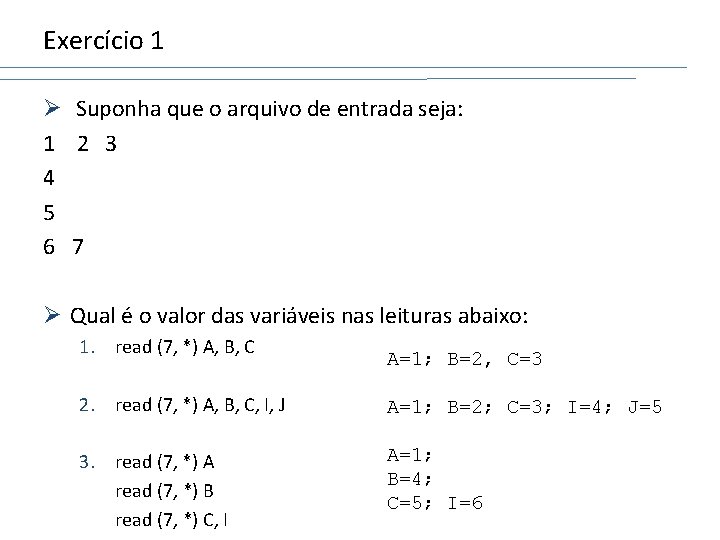 Exercício 1

➢ Suponha que o arquivo de entrada seja:

1 2 3
4
5
6 7

➢ Qual é o valor das variáveis nas leituras abaixo:

1. read (7, *) A, B, C
A=1; B=2, C=3

2. read (7, *) A, B, C, I, J
A=1; B=2; C=3; I=4; J=5

3. read (7, *) A
read (7, *) B
read (7, *) C, I
A=1;
B=4;
C=5; I=6